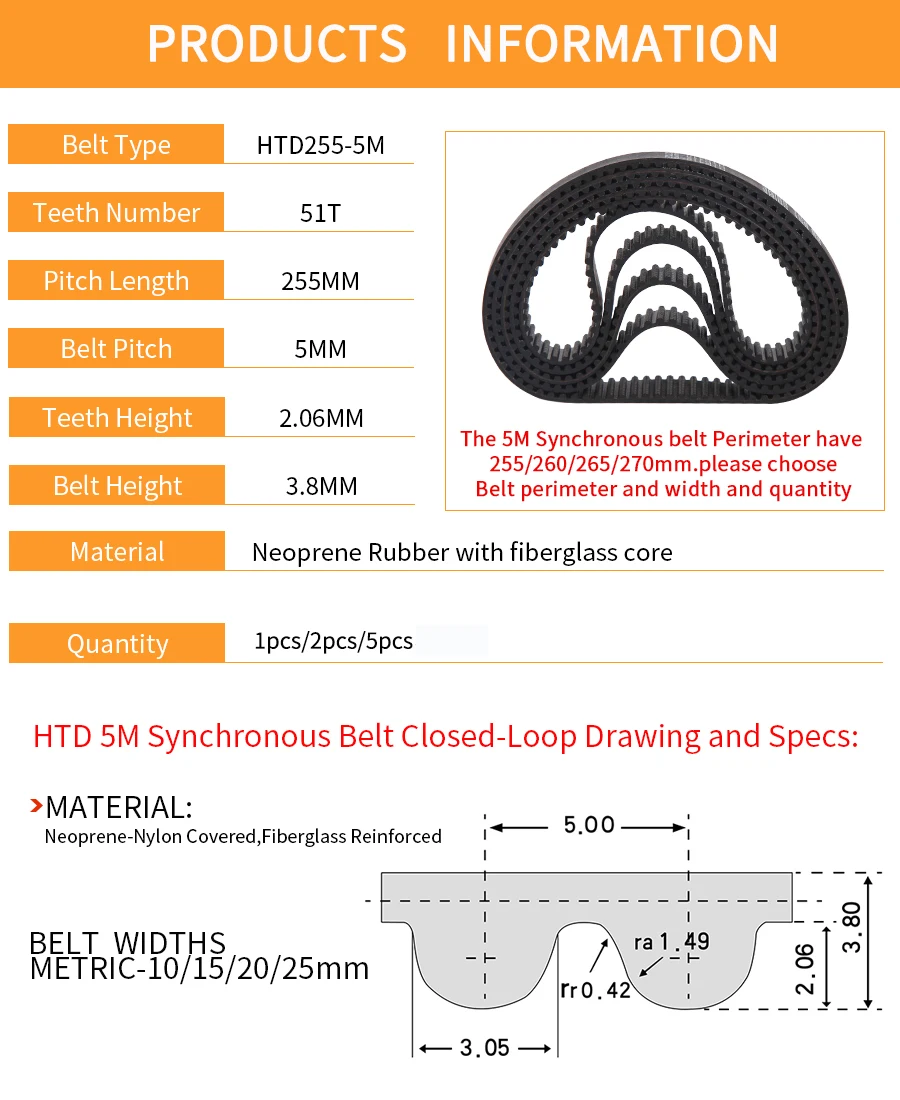 PRODUCTS INFORMATION

| Belt Type | HTD255-5M |
|---|---|
| Teeth Number | 51T |
| Pitch Length | 255MM |
| Belt Pitch | 5MM |
| Teeth Height | 2.06MM |
| Belt Height | 3.8MM |
| Material | Neoprene Rubber with fiberglass core |
| Quantity | 1pcs/2pcs/5pcs |

The 5M Synchronous belt Perimeter have 255/260/265/270mm.please choose Belt perimeter and width and quantity

HTD 5M Synchronous Belt Closed-Loop Drawing and Specs:

MATERIAL:
Neoprene-Nylon Covered,Fiberglass Reinforced

BELT WIDTHS
METRIC-10/15/20/25mm

5.00
ra 1.49
rr 0.42
3.05
2.06
3.80